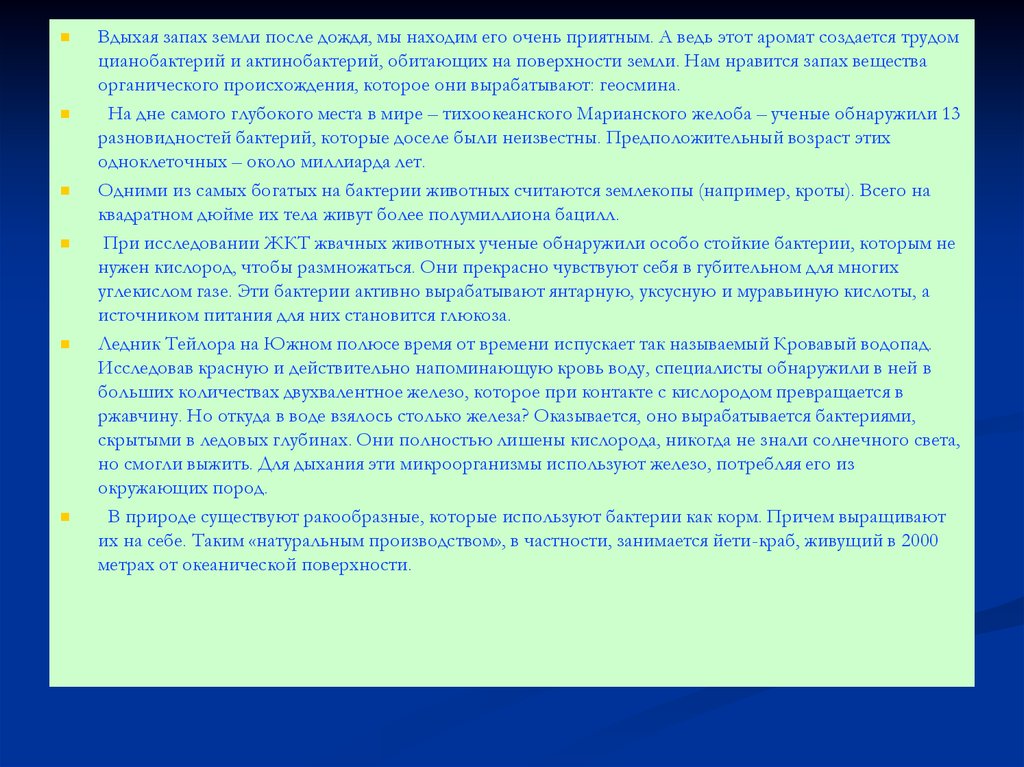 Вдыхая запах земли после дождя, мы находим его очень приятным. А ведь этот аромат создается трудом цианобактерий и актинобактерий, обитающих на поверхности земли. Нам нравится запах вещества органического происхождения, которое они вырабатывают: геосмина.

На дне самого глубокого места в мире – тихоокеанского Марианского желоба – ученые обнаружили 13 разновидностей бактерий, которые доселе были неизвестны. Предположительный возраст этих одноклеточных – около миллиарда лет.

Одними из самых богатых на бактерии животных считаются землекопы (например, кроты). Всего на квадратном дюйме их тела живут более полумиллиона бацилл.

При исследовании ЖКТ жвачных животных ученые обнаружили особо стойкие бактерии, которым не нужен кислород, чтобы размножаться. Они прекрасно чувствуют себя в губительном для многих углекислом газе. Эти бактерии активно вырабатывают янтарную, уксусную и муравьиную кислоты, а источником питания для них становится глюкоза.

Ледник Тейлора на Южном полюсе время от времени испускает так называемый Кровавый водопад. Исследовав красную и действительно напоминающую кровь воду, специалисты обнаружили в ней в больших количествах двухвалентное железо, которое при контакте с кислородом превращается в ржавчину. Но откуда в воде взялось столько железа? Оказывается, оно вырабатывается бактериями, скрытыми в ледовых глубинах. Они полностью лишены кислорода, никогда не знали солнечного света, но смогли выжить. Для дыхания эти микроорганизмы используют железо, потребляя его из окружающих пород.

В природе существуют ракообразные, которые используют бактерии как корм. Причем выращивают их на себе. Таким «натуральным производством», в частности, занимается йети-краб, живущий в 2000 метрах от океанической поверхности.